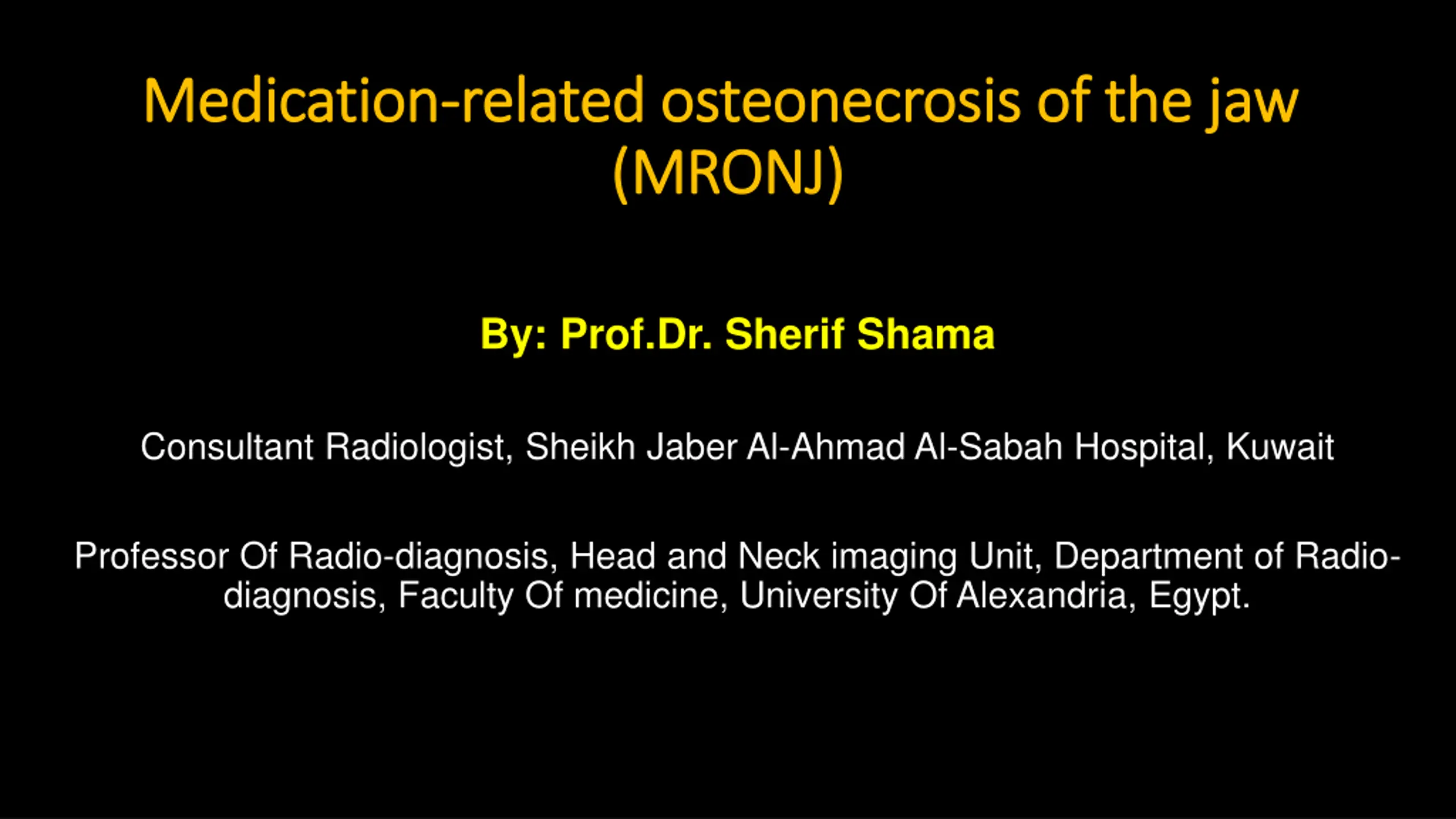 Medication-related osteonecrosis of the jaw (MRONJ)

By: Prof.Dr. Sherif Shama

Consultant Radiologist, Sheikh Jaber Al-Ahmad Al-Sabah Hospital, Kuwait

Professor Of Radio-diagnosis, Head and Neck imaging Unit, Department of Radio-diagnosis, Faculty Of medicine, University Of Alexandria, Egypt.